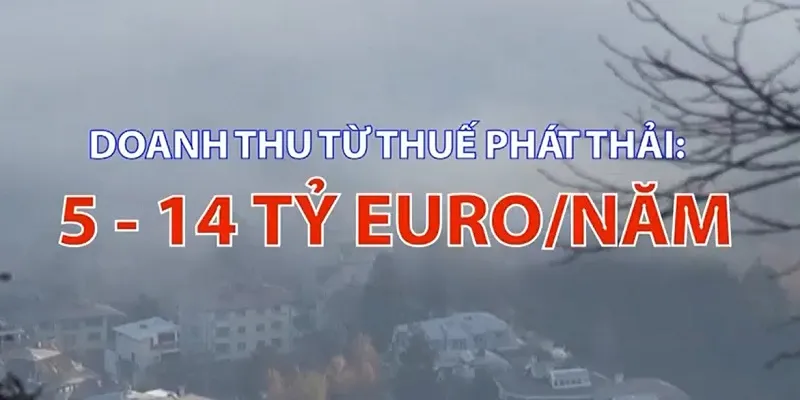 DOANH THU TỪ THUẾ PHÁT THẢI:

5 - 14 TỶ EURO/NĂM